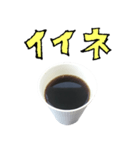 イイネ